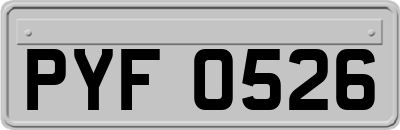 PYF 0526